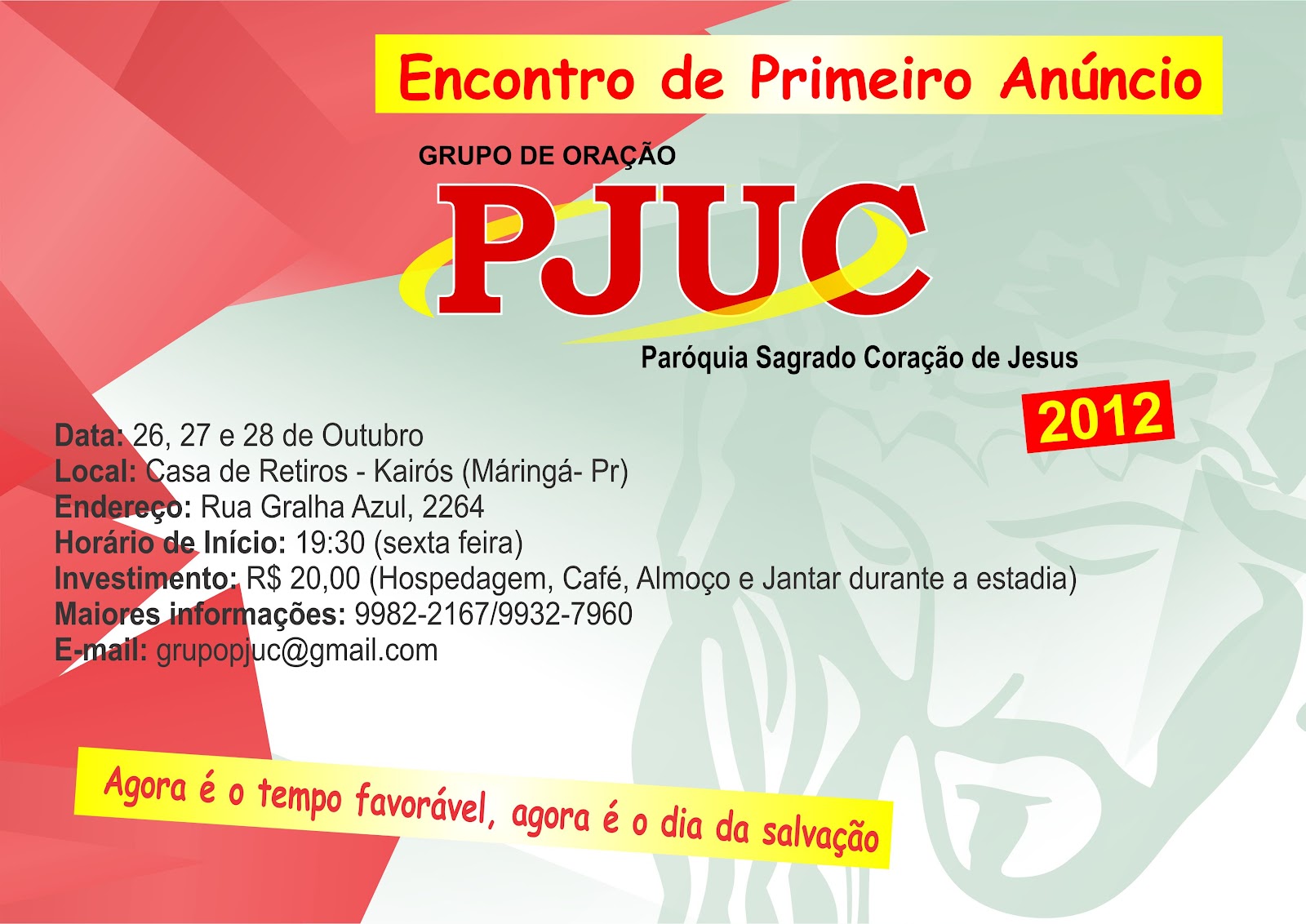 Encontro de Primeiro Anúncio

GRUPO DE ORAÇÃO

PJUC

Paróquia Sagrado Coração de Jesus

2012

Data: 26, 27 e 28 de Outubro
Local: Casa de Retiros - Kairós (Máringá- Pr)
Endereço: Rua Gralha Azul, 2264
Horário de Início: 19:30 (sexta feira)
Investimento: R$ 20,00 (Hospedagem, Café, Almoço e Jantar durante a estadia)
Maiores informações: 9982-2167/9932-7960
E-mail: grupopjuc@gmail.com

Agora é o tempo favorável, agora é o dia da salvação